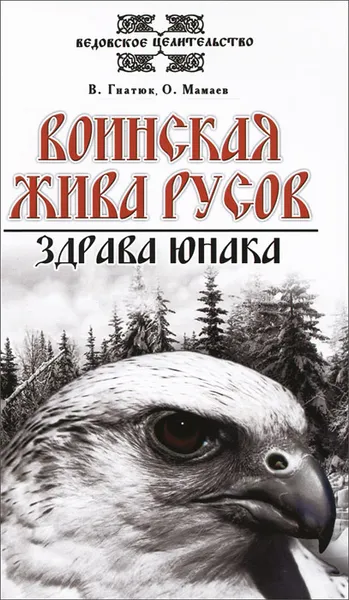 ВЕДОВСКОЕ ЦЕЛИТЕЛЬСТВО

В. Гнатюк, О. Мамаев

ВОИНСКАЯ ЖИВА РУСОВ

ЗДРАВА ЮНАКА